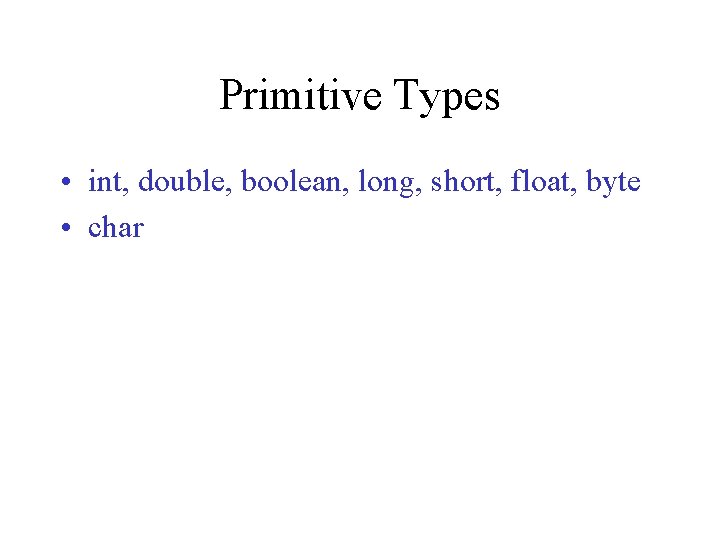 Primitive Types

• int, double, boolean, long, short, float, byte
• char